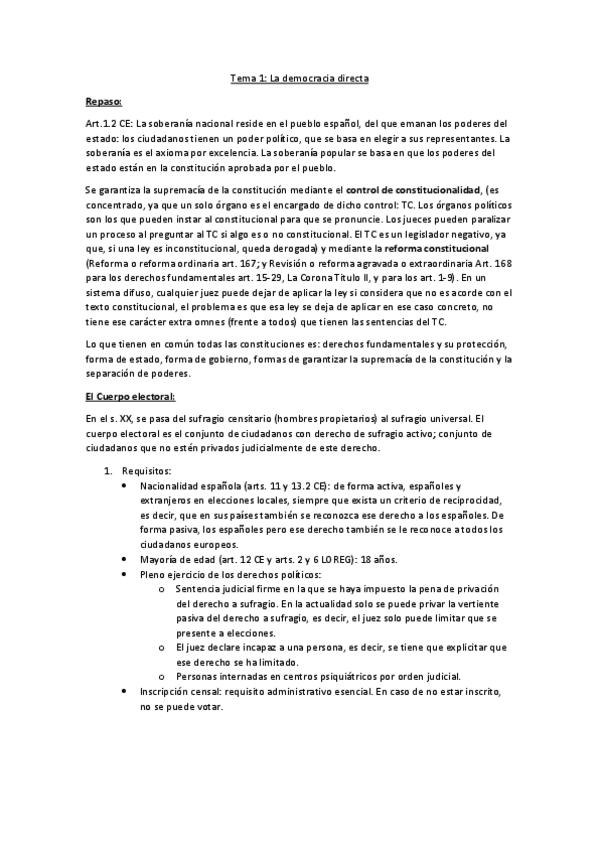 Tema 1: La democracia directa

Repaso:

Art.1.2 CE: La soberanía nacional reside en el pueblo español, del que emanan los poderes del estado: los ciudadanos tienen un poder político, que se basa en elegir a sus representantes. La soberanía es el axioma por excelencia. La soberanía popular se basa en que los poderes del estado están en la constitución aprobada por el pueblo.

Se garantiza la supremacía de la constitución mediante el control de constitucionalidad, (es concentrado, ya que un solo órgano es el encargado de dicho control: TC. Los órganos políticos son los que pueden instar al constitucional para que se pronuncie. Los jueces pueden paralizar un proceso al preguntar al TC si algo es o no constitucional. El TC es un legislador negativo, ya que, si una ley es inconstitucional, queda derogada) y mediante la reforma constitucional (Reforma o reforma ordinaria art. 167; y Revisión o reforma agravada o extraordinaria Art. 168 para los derechos fundamentales art. 15-29, La Corona Título II, y para los art. 1-9). En un sistema difuso, cualquier juez puede dejar de aplicar la ley si considera que no es acorde con el texto constitucional, el problema es que esa ley se deja de aplicar en ese caso concreto, no tiene ese carácter extra omnes (frente a todos) que tienen las sentencias del TC.

Lo que tienen en común todas las constituciones es: derechos fundamentales y su protección, forma de estado, forma de gobierno, formas de garantizar la supremacía de la constitución y la separación de poderes.

El Cuerpo electoral:

En el s. XX, se pasa del sufragio censitario (hombres propietarios) al sufragio universal. El cuerpo electoral es el conjunto de ciudadanos con derecho de sufragio activo; conjunto de ciudadanos que no estén privados judicialmente de este derecho.

1. Requisitos:
• Nacionalidad española (arts. 11 y 13.2 CE): de forma activa, españoles y extranjeros en elecciones locales, siempre que exista un criterio de reciprocidad, es decir, que en sus países también se reconozca ese derecho a los españoles. De forma pasiva, los españoles pero ese derecho también se le reconoce a todos los ciudadanos europeos.
• Mayoría de edad (art. 12 CE y arts. 2 y 6 LOREG): 18 años.
• Pleno ejercicio de los derechos políticos:
o Sentencia judicial firme en la que se haya impuesto la pena de privación del derecho a sufragio. En la actualidad solo se puede privar la vertiente pasiva del derecho a sufragio, es decir, el juez solo puede limitar que se presente a elecciones.
o El juez declare incapaz a una persona, es decir, se tiene que explicitar que ese derecho se ha limitado.
o Personas internadas en centros psiquiátricos por orden judicial.
• Inscripción censal: requisito administrativo esencial. En caso de no estar inscrito, no se puede votar.